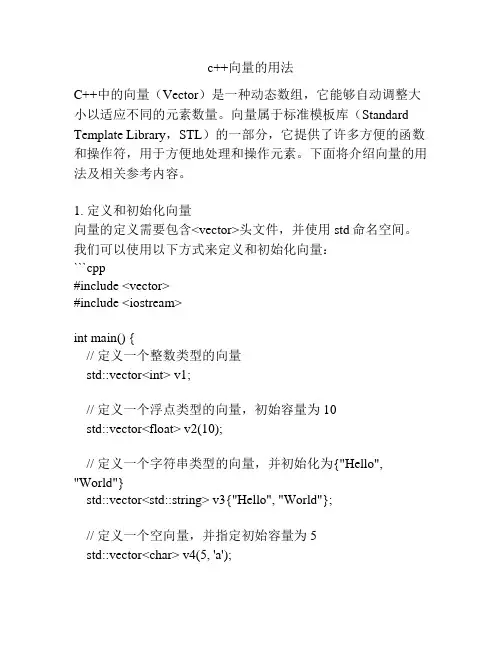 c++向量的用法

C++中的向量（Vector）是一种动态数组，它能够自动调整大小以适应不同的元素数量。向量属于标准模板库（Standard Template Library，STL）的一部分，它提供了许多方便的函数和操作符，用于方便地处理和操作元素。下面将介绍向量的用法及相关参考内容。

1. 定义和初始化向量
向量的定义需要包含<vector>头文件，并使用 std 命名空间。我们可以使用以下方式来定义和初始化向量：
```cpp
#include <vector>
#include <iostream>

int main() {
  // 定义一个整数类型的向量
  std::vector<int> v1;

  // 定义一个浮点类型的向量，初始容量为 10
  std::vector<float> v2(10);

  // 定义一个字符串类型的向量，并初始化为{"Hello", "World"}
  std::vector<std::string> v3{"Hello", "World"};

  // 定义一个空向量，并指定初始容量为 5
  std::vector<char> v4(5, 'a');